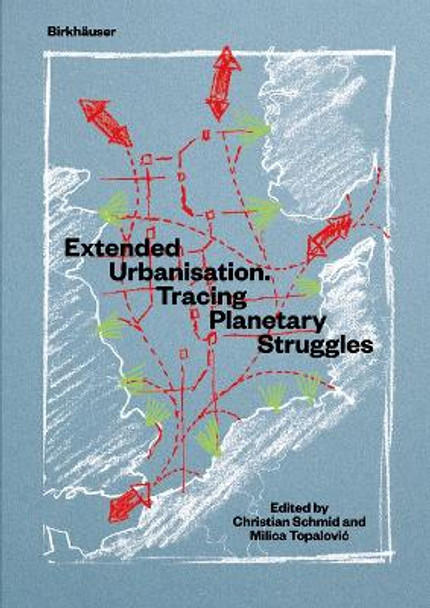 Birkhäuser

Extended Urbanisation. Tracing Planetary Struggles

Edited by Christian Schmid and Milica Topalović